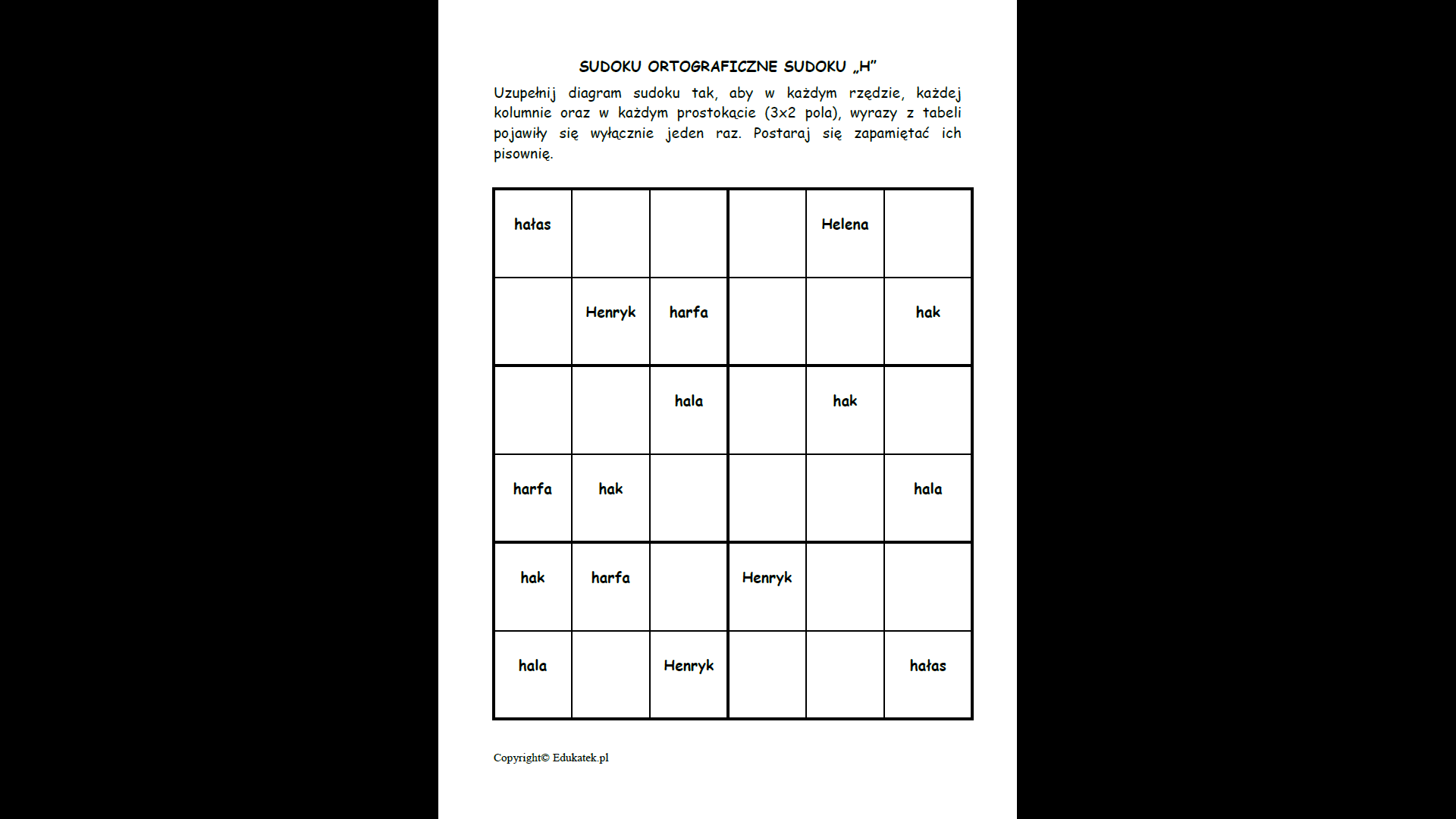 SUDOKU ORTOGRAFICZNE SUDOKU „H”

Uzupełnij diagram sudoku tak, aby w każdym rzędzie, każdej kolumnie oraz w każdym prostokącie (3x2 pola), wyrazy z tabeli pojawiły się wyłącznie jeden raz. Postaraj się zapamiętać ich pisownię.

| | | | | | |
|---|---|---|---|---|---|
| hałas | | | | Helena | |
| | Henryk | harfa | | | hak |
| | | hala | | hak | |
| harfa | hak | | | | hala |
| hak | harfa | | Henryk | | |
| hala | | Henryk | | | hałas |

Copyright© Edukatek.pl